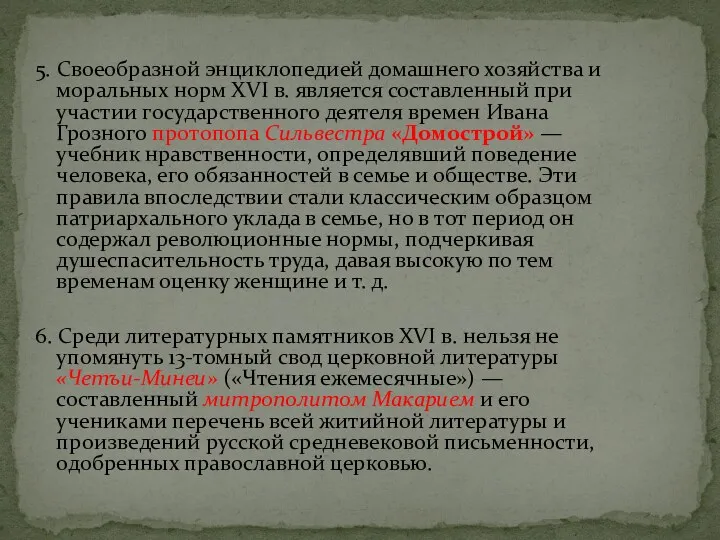 5. Своеобразной энциклопедией домашнего хозяйства и моральных норм XVI в. является составленный при участии государственного деятеля времен Ивана Грозного протопопа Сильвестра «Домострой» — учебник нравственности, определявший поведение человека, его обязанностей в семье и обществе. Эти правила впоследствии стали классическим образцом патриархального уклада в семье, но в тот период он содержал революционные нормы, подчеркивая душеспасительность труда, давая высокую по тем временам оценку женщине и т. д.

6. Среди литературных памятников XVI в. нельзя не упомянуть 13-томный свод церковной литературы «Четьи-Минеи» («Чтения ежемесячные») — составленный митрополитом Макарием и его учениками перечень всей житийной литературы и произведений русской средневековой письменности, одобренных православной церковью.